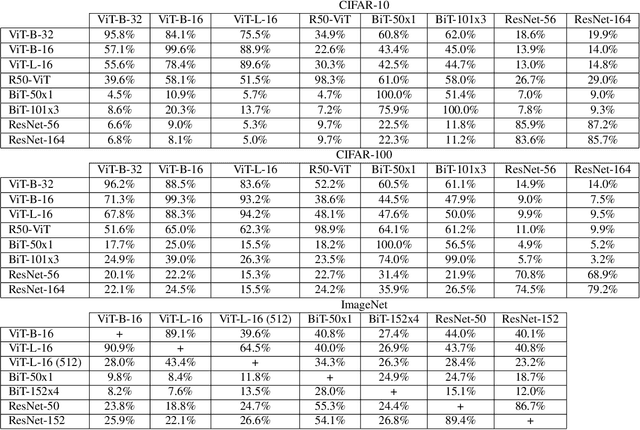 CIFAR-10

| | ViT-B-32 | ViT-B-16 | ViT-L-16 | R50-ViT | BiT-50x1 | BiT-101x3 | ResNet-56 | ResNet-164 |
|---|---|---|---|---|---|---|---|---|
| ViT-B-32 | 95.8% | 84.1% | 75.5% | 34.9% | 60.8% | 62.0% | 18.6% | 19.9% |
| ViT-B-16 | 57.1% | 99.6% | 88.9% | 22.6% | 43.4% | 45.0% | 13.9% | 14.0% |
| ViT-L-16 | 55.6% | 78.4% | 89.6% | 30.3% | 42.5% | 44.7% | 13.0% | 14.8% |
| R50-ViT | 39.6% | 58.1% | 51.5% | 98.3% | 61.0% | 58.0% | 26.7% | 29.0% |
| BiT-50x1 | 4.5% | 10.9% | 5.7% | 4.7% | 100.0% | 51.4% | 7.0% | 9.0% |
| BiT-101x3 | 8.6% | 20.3% | 13.7% | 7.2% | 75.9% | 100.0% | 7.8% | 9.3% |
| ResNet-56 | 6.6% | 9.0% | 5.3% | 9.7% | 22.5% | 11.8% | 85.9% | 87.2% |
| ResNet-164 | 6.8% | 8.1% | 5.0% | 9.7% | 22.3% | 11.2% | 83.6% | 85.7% |

CIFAR-100

| | ViT-B-32 | ViT-B-16 | ViT-L-16 | R50-ViT | BiT-50x1 | BiT-101x3 | ResNet-56 | ResNet-164 |
|---|---|---|---|---|---|---|---|---|
| ViT-B-32 | 96.2% | 88.5% | 83.6% | 52.2% | 60.5% | 61.1% | 14.9% | 14.0% |
| ViT-B-16 | 71.3% | 99.3% | 93.2% | 38.6% | 44.5% | 47.9% | 9.0% | 7.5% |
| ViT-L-16 | 67.8% | 88.3% | 94.2% | 48.1% | 47.6% | 50.0% | 9.9% | 9.5% |
| R50-ViT | 51.6% | 65.0% | 62.3% | 98.9% | 64.1% | 61.2% | 11.0% | 9.9% |
| BiT-50x1 | 17.7% | 25.0% | 15.5% | 18.2% | 100.0% | 56.5% | 4.9% | 5.2% |
| BiT-101x3 | 24.9% | 39.0% | 26.3% | 23.5% | 74.0% | 99.0% | 5.7% | 3.2% |
| ResNet-56 | 20.1% | 22.2% | 15.3% | 22.7% | 31.4% | 21.9% | 70.8% | 68.9% |
| ResNet-164 | 22.1% | 24.5% | 15.5% | 24.2% | 35.9% | 26.5% | 74.5% | 79.2% |

ImageNet

| | ViT-B-16 | ViT-L-16 | ViT-L-16 (512) | BiT-50x1 | BiT-152x4 | ResNet-50 | ResNet-152 |
|---|---|---|---|---|---|---|---|
| ViT-B-16 | + | 89.1% | 39.6% | 40.8% | 27.4% | 44.0% | 40.1% |
| ViT-L-16 | 90.9% | + | 64.5% | 40.0% | 26.9% | 43.7% | 40.8% |
| ViT-L-16 (512) | 28.0% | 43.4% | + | 34.3% | 26.3% | 28.4% | 23.2% |
| BiT-50x1 | 9.8% | 8.4% | 11.8% | + | 24.9% | 24.7% | 18.7% |
| BiT-152x4 | 8.2% | 7.6% | 13.5% | 28.0% | + | 15.1% | 12.0% |
| ResNet-50 | 23.8% | 18.8% | 24.7% | 55.3% | 24.4% | + | 86.7% |
| ResNet-152 | 25.9% | 22.1% | 26.6% | 54.1% | 26.8% | 89.4% | + |